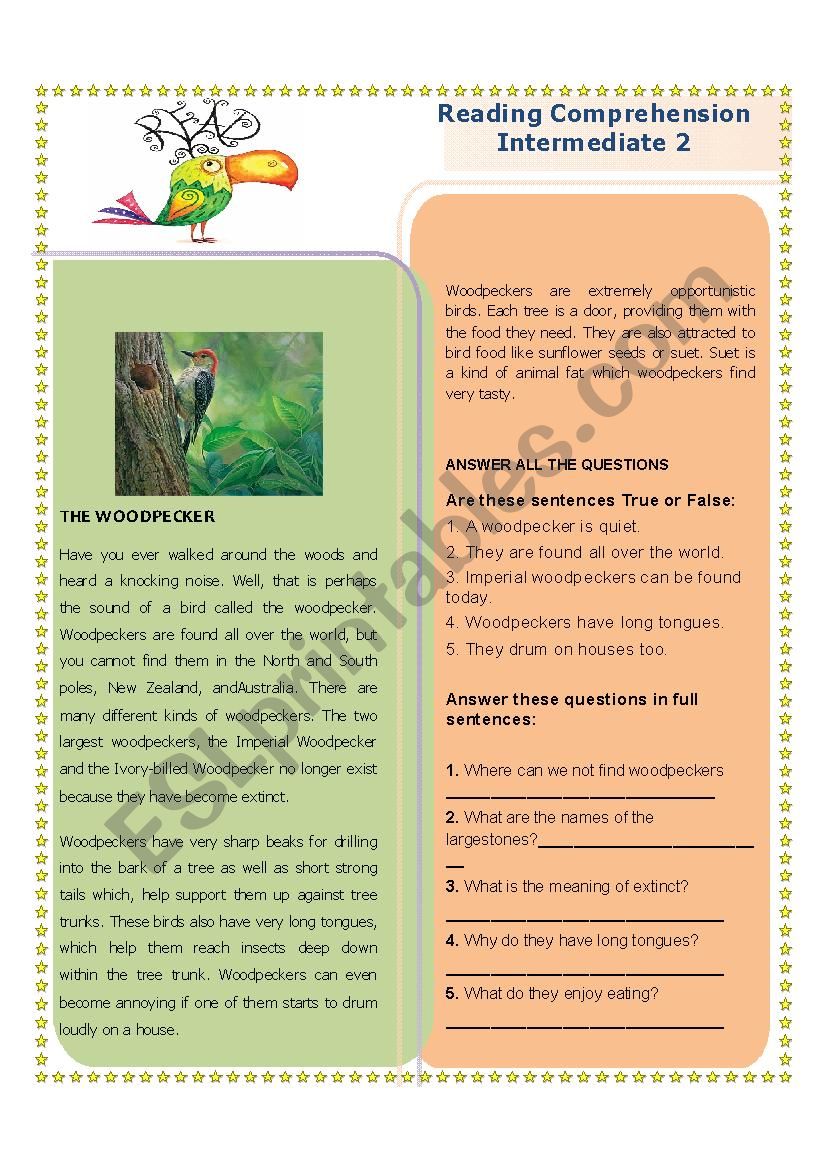 READ

Reading Comprehension
Intermediate 2

THE WOODPECKER

Have you ever walked around the woods and heard a knocking noise. Well, that is perhaps the sound of a bird called the woodpecker. Woodpeckers are found all over the world, but you cannot find them in the North and South poles, New Zealand, andAustralia. There are many different kinds of woodpeckers. The two largest woodpeckers, the Imperial Woodpecker and the Ivory-billed Woodpecker no longer exist because they have become extinct.

Woodpeckers have very sharp beaks for drilling into the bark of a tree as well as short strong tails which, help support them up against tree trunks. These birds also have very long tongues, which help them reach insects deep down within the tree trunk. Woodpeckers can even become annoying if one of them starts to drum loudly on a house.

Woodpeckers are extremely opportunistic birds. Each tree is a door, providing them with the food they need. They are also attracted to bird food like sunflower seeds or suet. Suet is a kind of animal fat which woodpeckers find very tasty.

ANSWER ALL THE QUESTIONS

Are these sentences True or False:
1. A woodpecker is quiet.
2. They are found all over the world.
3. Imperial woodpeckers can be found today.
4. Woodpeckers have long tongues.
5. They drum on houses too.

Answer these questions in full sentences:

1. Where can we not find woodpeckers ______________________________
2. What are the names of the largestones?__________________________
3. What is the meaning of extinct? ______________________________
4. Why do they have long tongues? ______________________________
5. What do they enjoy eating? ______________________________

ESLprintables.com